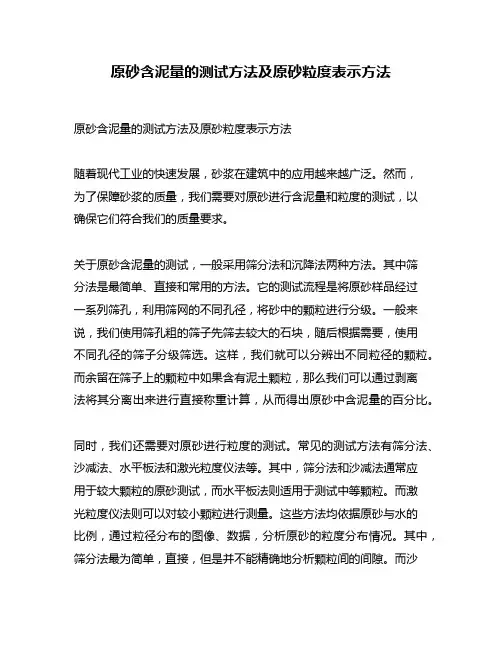 原砂含泥量的测试方法及原砂粒度表示方法

原砂含泥量的测试方法及原砂粒度表示方法

随着现代工业的快速发展，砂浆在建筑中的应用越来越广泛。然而，为了保障砂浆的质量，我们需要对原砂进行含泥量和粒度的测试，以确保它们符合我们的质量要求。

关于原砂含泥量的测试，一般采用筛分法和沉降法两种方法。其中筛分法是最简单、直接和常用的方法。它的测试流程是将原砂样品经过一系列筛孔，利用筛网的不同孔径，将砂中的颗粒进行分级。一般来说，我们使用筛孔粗的筛子先筛去较大的石块，随后根据需要，使用不同孔径的筛子分级筛选。这样，我们就可以分辨出不同粒径的颗粒。而余留在筛子上的颗粒中如果含有泥土颗粒，那么我们可以通过剥离法将其分离出来进行直接称重计算，从而得出原砂中含泥量的百分比。

同时，我们还需要对原砂进行粒度的测试。常见的测试方法有筛分法、沙减法、水平板法和激光粒度仪法等。其中，筛分法和沙减法通常应用于较大颗粒的原砂测试，而水平板法则适用于测试中等颗粒。而激光粒度仪法则可以对较小颗粒进行测量。这些方法均依据原砂与水的比例，通过粒径分布的图像、数据，分析原砂的粒度分布情况。其中，筛分法最为简单，直接，但是并不能精确地分析颗粒间的间隙。而沙